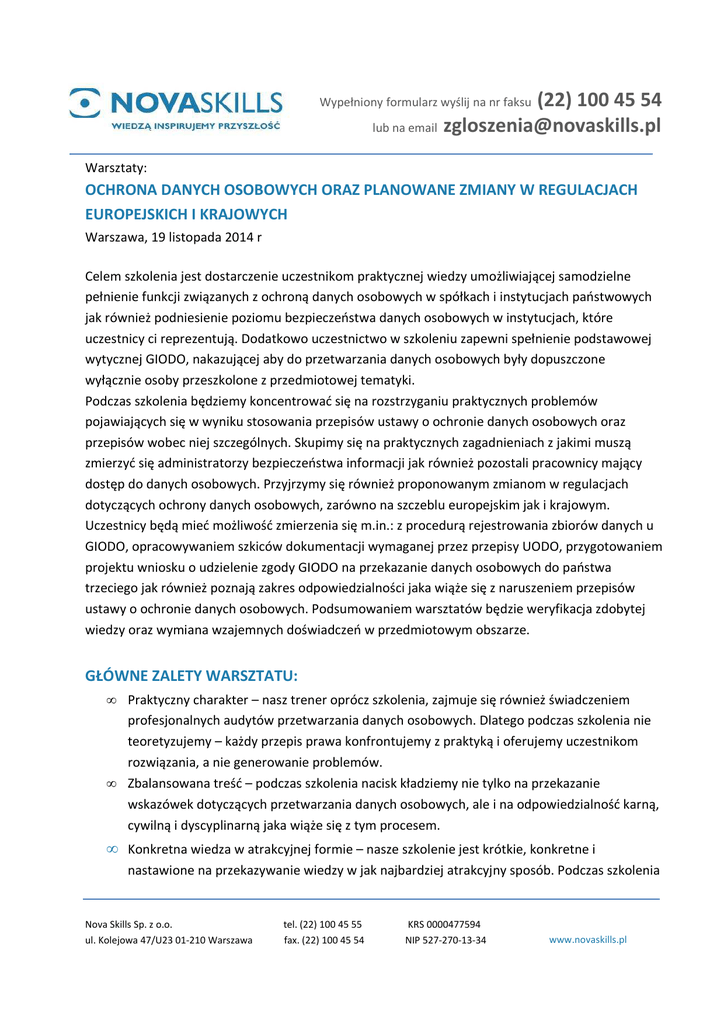 NOVASKILLS
WIEDZĄ INSPIRUJEMY PRZYSZŁOŚĆ

Wypełniony formularz wyślij na nr faksu (22) 100 45 54
lub na email zgloszenia@novaskills.pl

Warsztaty:
OCHRONA DANYCH OSOBOWYCH ORAZ PLANOWANE ZMIANY W REGULACJACH EUROPEJSKICH I KRAJOWYCH
Warszawa, 19 listopada 2014 r

Celem szkolenia jest dostarczenie uczestnikom praktycznej wiedzy umożliwiającej samodzielne pełnienie funkcji związanych z ochroną danych osobowych w spółkach i instytucjach państwowych jak również podniesienie poziomu bezpieczeństwa danych osobowych w instytucjach, które uczestnicy ci reprezentują. Dodatkowo uczestnictwo w szkoleniu zapewni spełnienie podstawowej wytycznej GIODO, nakazującej aby do przetwarzania danych osobowych były dopuszczone wyłącznie osoby przeszkolone z przedmiotowej tematyki.
Podczas szkolenia będziemy koncentrować się na rozstrzyganiu praktycznych problemów pojawiających się w wyniku stosowania przepisów ustawy o ochronie danych osobowych oraz przepisów wobec niej szczególnych. Skupimy się na praktycznych zagadnieniach z jakimi muszą zmierzyć się administratorzy bezpieczeństwa informacji jak również pozostali pracownicy mający dostęp do danych osobowych. Przyjrzymy się również proponowanym zmianom w regulacjach dotyczących ochrony danych osobowych, zarówno na szczeblu europejskim jak i krajowym. Uczestnicy będą mieć możliwość zmierzenia się m.in.: z procedurą rejestrowania zbiorów danych u GIODO, opracowywaniem szkiców dokumentacji wymaganej przez przepisy UODO, przygotowaniem projektu wniosku o udzielenie zgody GIODO na przekazanie danych osobowych do państwa trzeciego jak również poznają zakres odpowiedzialności jaka wiąże się z naruszeniem przepisów ustawy o ochronie danych osobowych. Podsumowaniem warsztatów będzie weryfikacja zdobytej wiedzy oraz wymiana wzajemnych doświadczeń w przedmiotowym obszarze.

GŁÓWNE ZALETY WARSZTATU:
∞ Praktyczny charakter – nasz trener oprócz szkolenia, zajmuje się również świadczeniem profesjonalnych audytów przetwarzania danych osobowych. Dlatego podczas szkolenia nie teoretyzujemy – każdy przepis prawa konfrontujemy z praktyką i oferujemy uczestnikom rozwiązania, a nie generowanie problemów.
∞ Zbalansowana treść – podczas szkolenia nacisk kładziemy nie tylko na przekazanie wskazówek dotyczących przetwarzania danych osobowych, ale i na odpowiedzialność karną, cywilną i dyscyplinarną jaka wiąże się z tym procesem.
∞ Konkretna wiedza w atrakcyjnej formie – nasze szkolenie jest krótkie, konkretne i nastawione na przekazywanie wiedzy w jak najbardziej atrakcyjny sposób. Podczas szkolenia

Nova Skills Sp. z o.o.
ul. Kolejowa 47/U23 01-210 Warszawa
tel. (22) 100 45 55
fax. (22) 100 45 54
KRS 0000477594
NIP 527-270-13-34
www.novaskills.pl